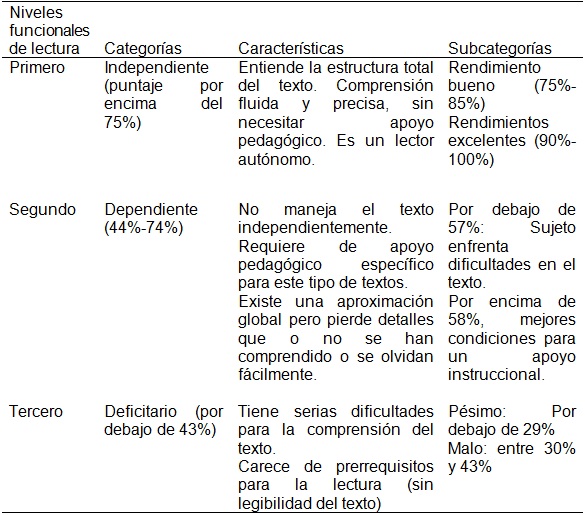 | Niveles funcionales de lectura | Categorías | Características | Subcategorías |
|---|---|---|---|
| Primero | Independiente (puntaje por encima del 75%) | Entiende la estructura total del texto. Comprensión fluida y precisa, sin necesitar apoyo pedagógico. Es un lector autónomo. | Rendimiento bueno (75%-85%) Rendimientos excelentes (90%-100%) |
| Segundo | Dependiente (44%-74%) | No maneja el texto independientemente. Requiere de apoyo pedagógico específico para este tipo de textos. Existe una aproximación global pero pierde detalles que o no se han comprendido o se olvidan fácilmente. | Por debajo de 57%: Sujeto enfrenta dificultades en el texto. Por encima de 58%, mejores condiciones para un apoyo instruccional. |
| Tercero | Deficitario (por debajo de 43%) | Tiene serias dificultades para la comprensión del texto. Carece de prerrequisitos para la lectura (sin legibilidad del texto) | Pésimo: Por debajo de 29% Malo: entre 30% y 43% |